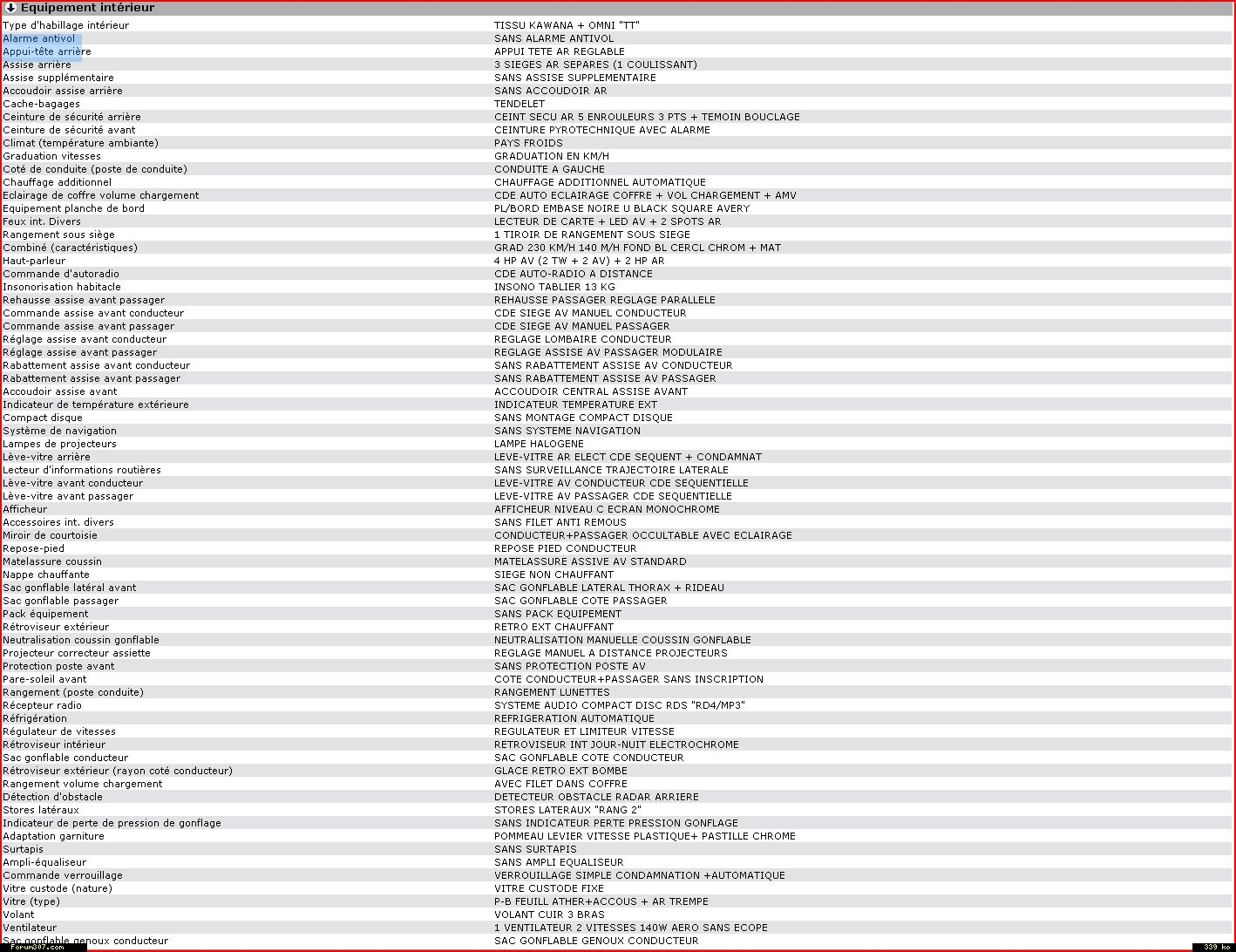 Equipement intérieur

| | |
|---|---|
| Type d'habillage intérieur | TISSU KAWANA + OMNI "TT" |
| Alarme antivol | SANS ALARME ANTIVOL |
| Appui-tête arrière | APPUI TETE AR REGLABLE |
| Assise arrière | 3 SIEGES AR SEPARES (1 COULISSANT) |
| Assise supplémentaire | SANS ASSISE SUPPLEMENTAIRE |
| Accoudoir assise arrière | SANS ACCOUDOIR AR |
| Cache-bagages | TENDELET |
| Ceinture de sécurité arrière | CEINT SECU AR 5 ENROULEURS 3 PTS + TEMOIN BOUCLAGE |
| Ceinture de sécurité avant | CEINTURE PYROTECHNIQUE AVEC ALARME |
| Climat (température ambiante) | PAYS FROIDS |
| Graduation vitesses | GRADUATION EN KM/H |
| Coté de conduite (poste de conduite) | CONDUITE A GAUCHE |
| Chauffage additionnel | CHAUFFAGE ADDITIONNEL AUTOMATIQUE |
| Eclairage de coffre volume chargement | CDE AUTO ECLAIRAGE COFFRE + VOL CHARGEMENT + AMV |
| Equipement planche de bord | PL/BORD EMBASE NOIRE U BLACK SQUARE AVERY |
| Feux int. Divers | LECTEUR DE CARTE + LED AV + 2 SPOTS AR |
| Rangement sous siège | 1 TIROIR DE RANGEMENT SOUS SIEGE |
| Combiné (caractéristiques) | GRAD 230 KM/H 140 M/H FOND BL CERCL CHROM + MAT |
| Haut-parleur | 4 HP AV (2 TW + 2 AV) + 2 HP AR |
| Commande d'autoradio | CDE AUTO-RADIO A DISTANCE |
| Insonorisation habitacle | INSONO TABLIER 13 KG |
| Rehausse assise avant passager | REHAUSSE PASSAGER REGLAGE PARALLELE |
| Commande assise avant conducteur | CDE SIEGE AV MANUEL CONDUCTEUR |
| Commande assise avant passager | CDE SIEGE AV MANUEL PASSAGER |
| Réglage assise avant conducteur | REGLAGE LOMBAIRE CONDUCTEUR |
| Réglage assise avant passager | REGLAGE ASSISE AV PASSAGER MODULAIRE |
| Rabattement assise avant conducteur | SANS RABATTEMENT ASSISE AV CONDUCTEUR |
| Rabattement assise avant passager | SANS RABATTEMENT ASSISE AV PASSAGER |
| Accoudoir assise avant | ACCOUDOIR CENTRAL ASSISE AVANT |
| Indicateur de température extérieure | INDICATEUR TEMPERATURE EXT |
| Compact disque | SANS MONTAGE COMPACT DISQUE |
| Système de navigation | SANS SYSTEME NAVIGATION |
| Lampes de projecteurs | LAMPE HALOGENE |
| Lève-vitre arrière | LEVE-VITRE AR ELECT CDE SEQUENT + CONDAMNAT |
| Lecteur d'informations routières | SANS SURVEILLANCE TRAJECTOIRE LATERALE |
| Lève-vitre avant conducteur | LEVE-VITRE AV CONDUCTEUR CDE SEQUENTIELLE |
| Lève-vitre avant passager | LEVE-VITRE AV PASSAGER CDE SEQUENTIELLE |
| Afficheur | AFFICHEUR NIVEAU C ECRAN MONOCHROME |
| Accessoires int. divers | SANS FILET ANTI REMOUS |
| Miroir de courtoisie | CONDUCTEUR+PASSAGER OCCULTABLE AVEC ECLAIRAGE |
| Repose-pied | REPOSE PIED CONDUCTEUR |
| Matelassure coussin | MATELASSURE ASSIVE AV STANDARD |
| Nappe chauffante | SIEGE NON CHAUFFANT |
| Sac gonflable latéral avant | SAC GONFLABLE LATERAL THORAX + RIDEAU |
| Sac gonflable passager | SAC GONFLABLE COTE PASSAGER |
| Pack équipement | SANS PACK EQUIPEMENT |
| Rétroviseur extérieur | RETRO EXT CHAUFFANT |
| Neutralisation coussin gonflable | NEUTRALISATION MANUELLE COUSSIN GONFLABLE |
| Projecteur correcteur assiette | REGLAGE MANUEL A DISTANCE PROJECTEURS |
| Protection poste avant | SANS PROTECTION POSTE AV |
| Pare-soleil avant | COTE CONDUCTEUR+PASSAGER SANS INSCRIPTION |
| Rangement (poste conduite) | RANGEMENT LUNETTES |
| Récepteur radio | SYSTEME AUDIO COMPACT DISC RDS "RD4/MP3" |
| Réfrigération | REFRIGERATION AUTOMATIQUE |
| Régulateur de vitesses | REGULATEUR ET LIMITEUR VITESSE |
| Rétroviseur intérieur | RETROVISEUR INT JOUR-NUIT ELECTROCHROME |
| Sac gonflable conducteur | SAC GONFLABLE COTE CONDUCTEUR |
| Rétroviseur extérieur (rayon coté conducteur) | GLACE RETRO EXT BOMBE |
| Rangement volume chargement | AVEC FILET DANS COFFRE |
| Détection d'obstacle | DETECTEUR OBSTACLE RADAR ARRIERE |
| Stores latéraux | STORES LATERAUX "RANG 2" |
| Indicateur de perte de pression de gonflage | SANS INDICATEUR PERTE PRESSION GONFLAGE |
| Adaptation garniture | POMMEAU LEVIER VITESSE PLASTIQUE+ PASTILLE CHROME |
| Surtapis | SANS SURTAPIS |
| Ampli-équaliseur | SANS AMPLI EQUALISEUR |
| Commande verrouillage | VERROUILLAGE SIMPLE CONDAMNATION +AUTOMATIQUE |
| Vitre custode (nature) | VITRE CUSTODE FIXE |
| Vitre (type) | P-B FEUILL ATHER+ACCOUS + AR TREMPE |
| Volant | VOLANT CUIR 3 BRAS |
| Ventilateur | 1 VENTILATEUR 2 VITESSES 140W AERO SANS ECOPE |
| Sac gonflable genoux conducteur | SAC GONFLABLE GENOUX CONDUCTEUR |

Forum307.com
339 ko